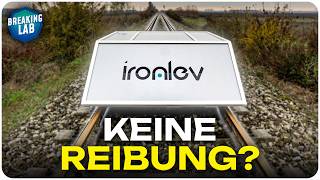 BREAKING LAB

ironlev

KEINE REIBUNG?